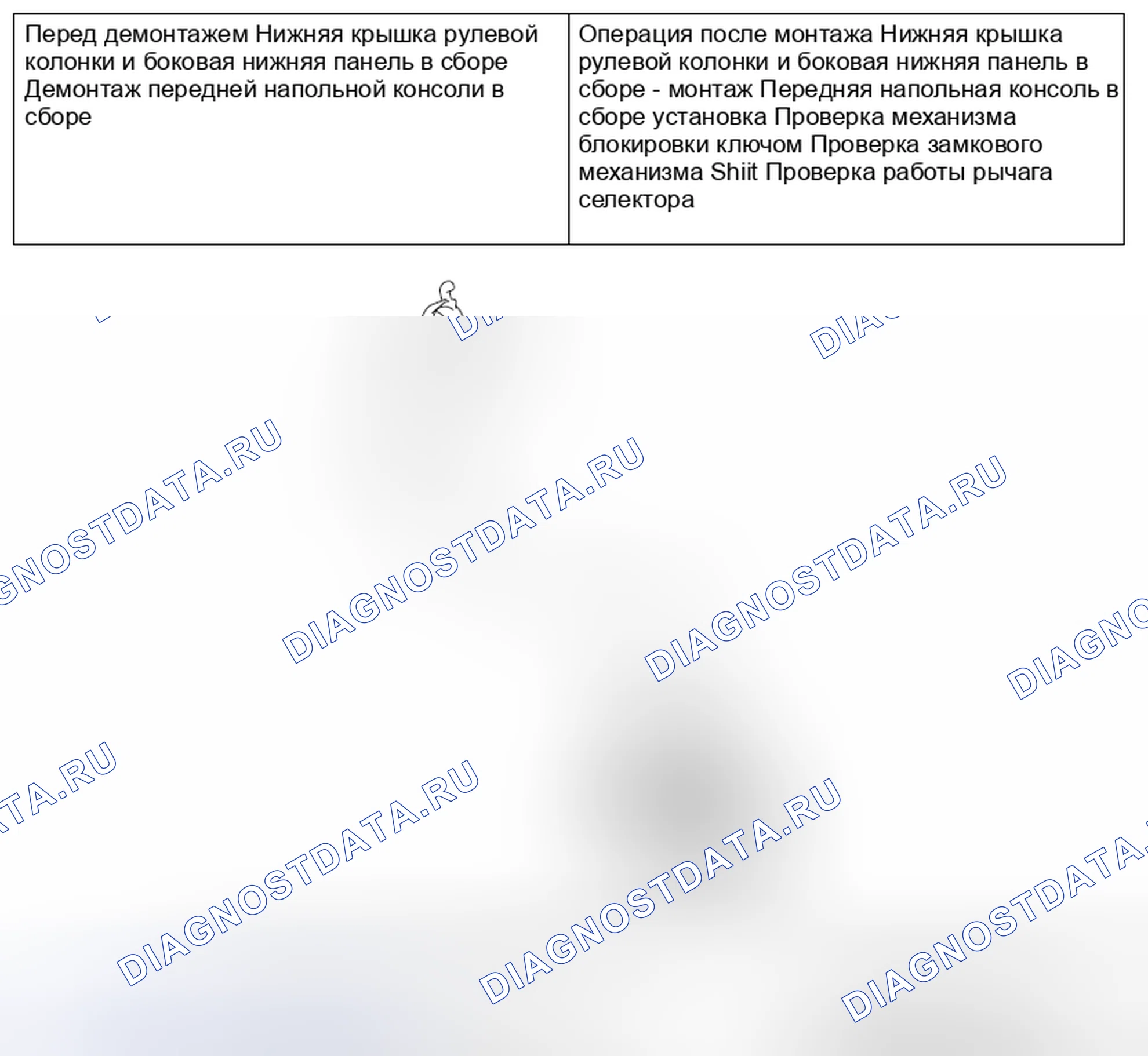 | Перед демонтажем Нижняя крышка рулевой колонки и боковая нижняя панель в сборе Демонтаж передней напольной консоли в сборе | Операция после монтажа Нижняя крышка рулевой колонки и боковая нижняя панель в сборе - монтаж Передняя напольная консоль в сборе установка Проверка механизма блокировки ключом Проверка замкового механизма Shiit Проверка работы рычага селектора |
|---|---|

DIAGNOSTDATA.RU